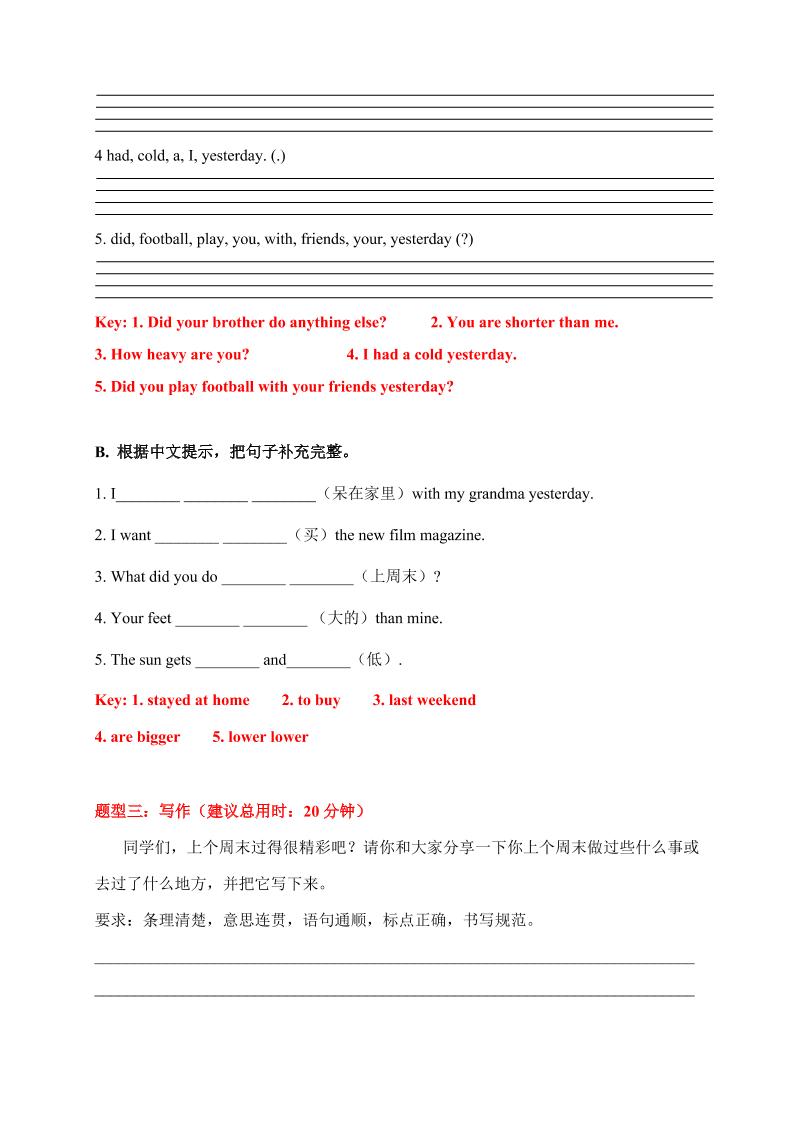 4 had, cold, a, I, yesterday. (.)

5. did, football, play, you, with, friends, your, yesterday (?)

Key: 1. Did your brother do anything else? 2. You are shorter than me.
3. How heavy are you? 4. I had a cold yesterday.
5. Did you play football with your friends yesterday?

B. 根据中文提示，把句子补充完整。

1. I________ ________ ________（呆在家里）with my grandma yesterday.

2. I want ________ ________（买）the new film magazine.

3. What did you do ________ ________（上周末）?

4. Your feet ________ ________（大的）than mine.

5. The sun gets ________ and________（低）.

Key: 1. stayed at home 2. to buy 3. last weekend
4. are bigger 5. lower lower

题型三：写作（建议总用时：20 分钟）

同学们，上个周末过得很精彩吧？请你和大家分享一下你上个周末做过些什么事或去过了什么地方，并把它写下来。

要求：条理清楚，意思连贯，语句通顺，标点正确，书写规范。